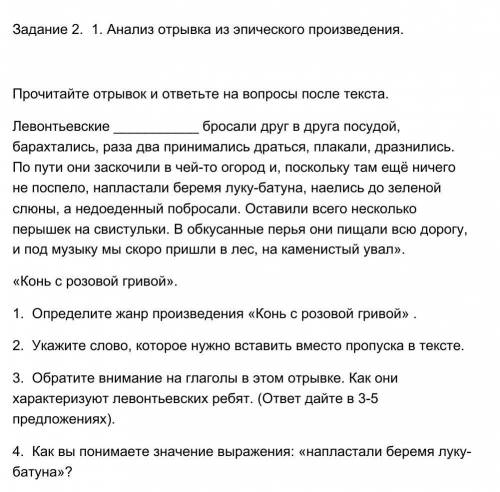 Задание 2. 1. Анализ отрывка из эпического произведения.

Прочитайте отрывок и ответьте на вопросы после текста.

Левонтьевские ___________ бросали друг в друга посудой, барахтались, раза два принимались драться, плакали, дразнились. По пути они заскочили в чей-то огород и, поскольку там ещё ничего не поспело, напластали беремя луку-батуна, наелись до зеленой слюны, а недоеденный побросали. Оставили всего несколько перышек на свистульки. В обкусанные перья они пищали всю дорогу, и под музыку мы скоро пришли в лес, на каменистый увал».

«Конь с розовой гривой».

1. Определите жанр произведения «Конь с розовой гривой» .

2. Укажите слово, которое нужно вставить вместо пропуска в тексте.

3. Обратите внимание на глаголы в этом отрывке. Как они характеризуют левонтьевских ребят. (Ответ дайте в 3-5 предложениях).

4. Как вы понимаете значение выражения: «напластали беремя луку-батуна»?